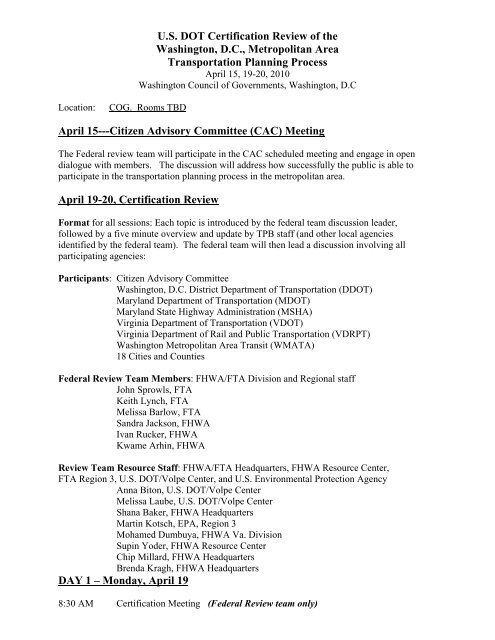 U.S. DOT Certification Review of the
Washington, D.C., Metropolitan Area
Transportation Planning Process
April 15, 19-20, 2010
Washington Council of Governments, Washington, D.C

Location: COG. Rooms TBD

April 15---Citizen Advisory Committee (CAC) Meeting

The Federal review team will participate in the CAC scheduled meeting and engage in open dialogue with members. The discussion will address how successfully the public is able to participate in the transportation planning process in the metropolitan area.

April 19-20, Certification Review

Format for all sessions: Each topic is introduced by the federal team discussion leader, followed by a five minute overview and update by TPB staff (and other local agencies identified by the federal team). The federal team will then lead a discussion involving all participating agencies:

Participants: Citizen Advisory Committee
Washington, D.C. District Department of Transportation (DDOT)
Maryland Department of Transportation (MDOT)
Maryland State Highway Administration (MSHA)
Virginia Department of Transportation (VDOT)
Virginia Department of Rail and Public Transportation (VDRPT)
Washington Metropolitan Area Transit (WMATA)
18 Cities and Counties

Federal Review Team Members: FHWA/FTA Division and Regional staff
John Sprowls, FTA
Keith Lynch, FTA
Melissa Barlow, FTA
Sandra Jackson, FHWA
Ivan Rucker, FHWA
Kwame Arhin, FHWA

Review Team Resource Staff: FHWA/FTA Headquarters, FHWA Resource Center, FTA Region 3, U.S. DOT/Volpe Center, and U.S. Environmental Protection Agency
Anna Biton, U.S. DOT/Volpe Center
Melissa Laube, U.S. DOT/Volpe Center
Shana Baker, FHWA Headquarters
Martin Kotsch, EPA, Region 3
Mohamed Dumbuya, FHWA Va. Division
Supin Yoder, FHWA Resource Center
Chip Millard, FHWA Headquarters
Brenda Kragh, FHWA Headquarters

DAY 1 – Monday, April 19

8:30 AM Certification Meeting (Federal Review team only)